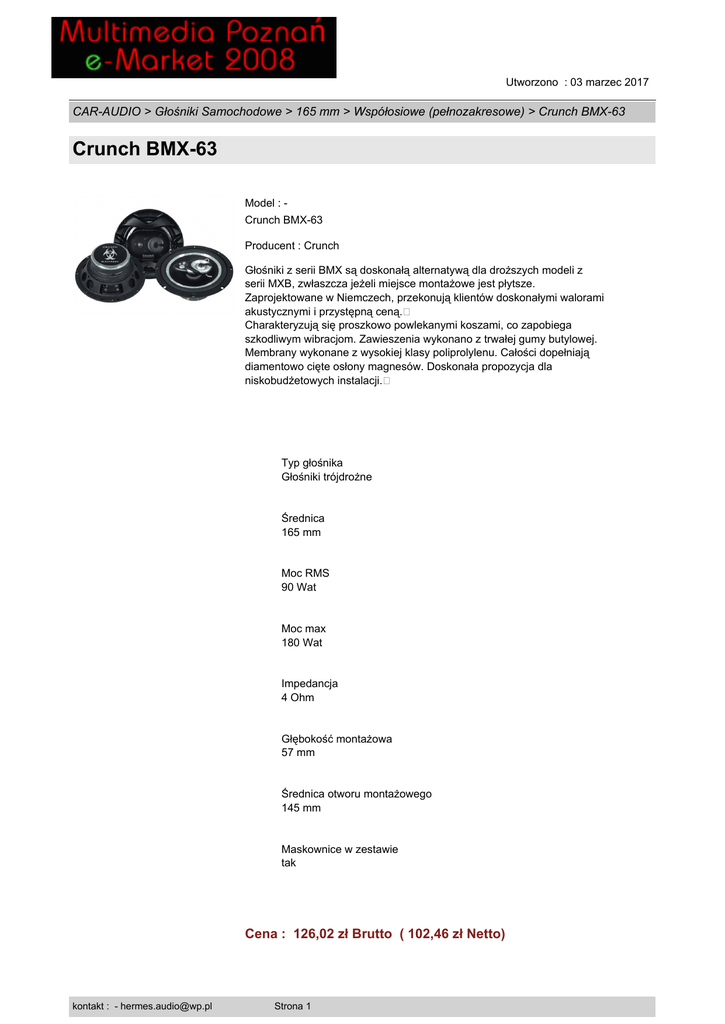 Multimedia Poznań
e-Market 2008

Utworzono : 03 marzec 2017

CAR-AUDIO > Głośniki Samochodowe > 165 mm > Współosiowe (pełnozakresowe) > Crunch BMX-63

Crunch BMX-63

Model : -
Crunch BMX-63

Producent : Crunch

Głośniki z serii BMX są doskonałą alternatywą dla droższych modeli z serii MXB, zwłaszcza jeżeli miejsce montażowe jest płytsze. Zaprojektowane w Niemczech, przekonują klientów doskonałymi walorami akustycznymi i przystępną ceną.
Charakteryzują się proszkowo powlekanymi koszami, co zapobiega szkodliwym wibracjom. Zawieszenia wykonano z trwałej gumy butylowej. Membrany wykonane z wysokiej klasy poliprolylenu. Całości dopełniają diamentowo cięte osłony magnesów. Doskonała propozycja dla niskobudżetowych instalacji.

Typ głośnika
Głośniki trójdrożne

Średnica
165 mm

Moc RMS
90 Wat

Moc max
180 Wat

Impedancja
4 Ohm

Głębokość montażowa
57 mm

Średnica otworu montażowego
145 mm

Maskownice w zestawie
tak

Cena : 126,02 zł Brutto ( 102,46 zł Netto)

kontakt : - hermes.audio@wp.pl Strona 1